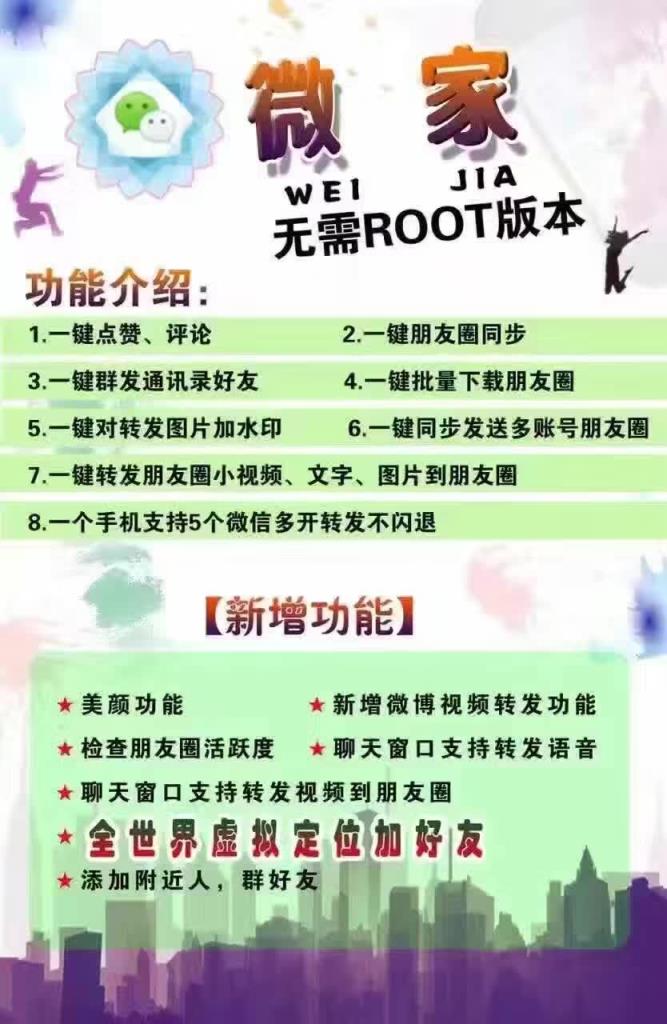 微家
WEI JIA
无需ROOT版本

功能介绍:

1.一键点赞、评论 2.一键朋友圈同步

3.一键群发通讯录好友 4.一键批量下载朋友圈

5.一键对转发图片加水印 6.一键同步发送多账号朋友圈

7.一键转发朋友圈小视频、文字、图片到朋友圈

8.一个手机支持5个微信多开转发不闪退

【新增功能】

★ 美颜功能 ★ 新增微博视频转发功能

★ 检查朋友圈活跃度 ★ 聊天窗口支持转发语音

★ 聊天窗口支持转发视频到朋友圈

★ 全世界虚拟定位加好友

★ 添加附近人，群好友